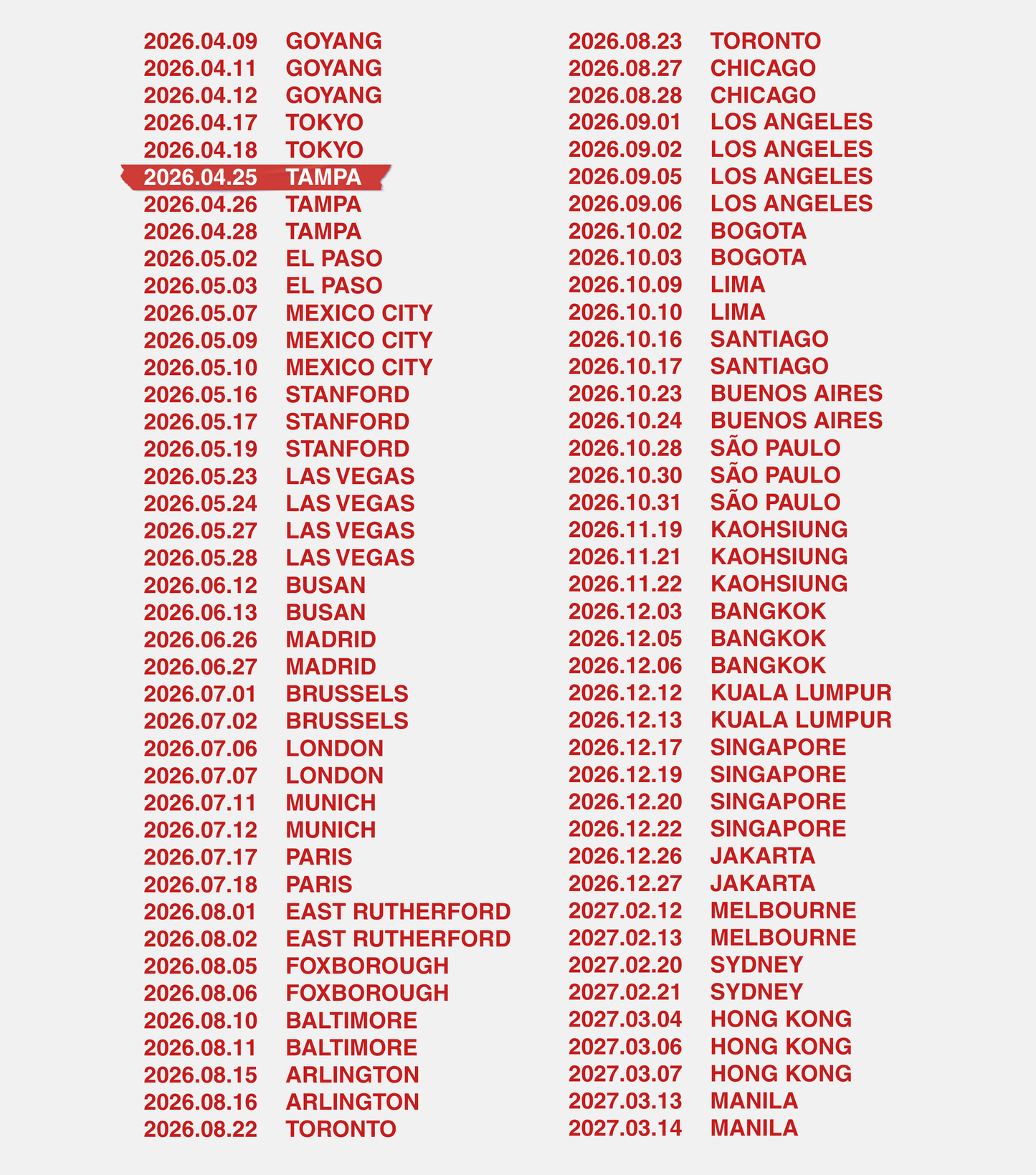 2026.04.09 GOYANG
2026.04.11 GOYANG
2026.04.12 GOYANG
2026.04.17 TOKYO
2026.04.18 TOKYO
2026.04.25 TAMPA
2026.04.26 TAMPA
2026.04.28 TAMPA
2026.05.02 EL PASO
2026.05.03 EL PASO
2026.05.07 MEXICO CITY
2026.05.09 MEXICO CITY
2026.05.10 MEXICO CITY
2026.05.16 STANFORD
2026.05.17 STANFORD
2026.05.19 STANFORD
2026.05.23 LAS VEGAS
2026.05.24 LAS VEGAS
2026.05.27 LAS VEGAS
2026.05.28 LAS VEGAS
2026.06.12 BUSAN
2026.06.13 BUSAN
2026.06.26 MADRID
2026.06.27 MADRID
2026.07.01 BRUSSELS
2026.07.02 BRUSSELS
2026.07.06 LONDON
2026.07.07 LONDON
2026.07.11 MUNICH
2026.07.12 MUNICH
2026.07.17 PARIS
2026.07.18 PARIS
2026.08.01 EAST RUTHERFORD
2026.08.02 EAST RUTHERFORD
2026.08.05 FOXBOROUGH
2026.08.06 FOXBOROUGH
2026.08.10 BALTIMORE
2026.08.11 BALTIMORE
2026.08.15 ARLINGTON
2026.08.16 ARLINGTON
2026.08.22 TORONTO

2026.08.23 TORONTO
2026.08.27 CHICAGO
2026.08.28 CHICAGO
2026.09.01 LOS ANGELES
2026.09.02 LOS ANGELES
2026.09.05 LOS ANGELES
2026.09.06 LOS ANGELES
2026.10.02 BOGOTA
2026.10.03 BOGOTA
2026.10.09 LIMA
2026.10.10 LIMA
2026.10.16 SANTIAGO
2026.10.17 SANTIAGO
2026.10.23 BUENOS AIRES
2026.10.24 BUENOS AIRES
2026.10.28 SÃO PAULO
2026.10.30 SÃO PAULO
2026.10.31 SÃO PAULO
2026.11.19 KAOHSIUNG
2026.11.21 KAOHSIUNG
2026.11.22 KAOHSIUNG
2026.12.03 BANGKOK
2026.12.05 BANGKOK
2026.12.06 BANGKOK
2026.12.12 KUALA LUMPUR
2026.12.13 KUALA LUMPUR
2026.12.17 SINGAPORE
2026.12.19 SINGAPORE
2026.12.20 SINGAPORE
2026.12.22 SINGAPORE
2026.12.26 JAKARTA
2026.12.27 JAKARTA
2027.02.12 MELBOURNE
2027.02.13 MELBOURNE
2027.02.20 SYDNEY
2027.02.21 SYDNEY
2027.03.04 HONG KONG
2027.03.06 HONG KONG
2027.03.07 HONG KONG
2027.03.13 MANILA
2027.03.14 MANILA